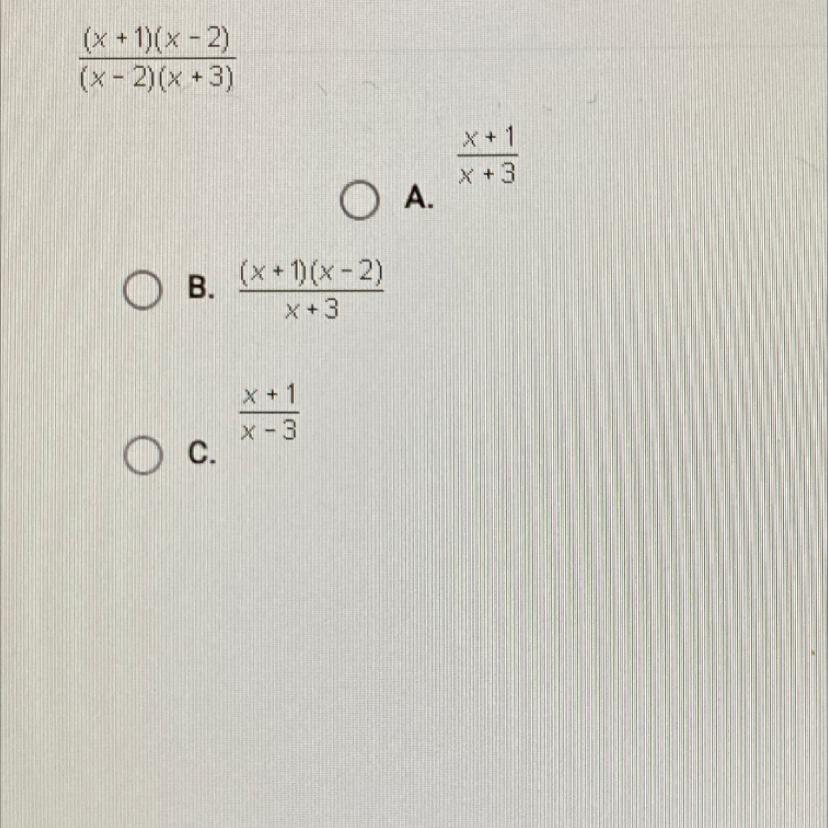 $\frac{(x+1)(x-2)}{(x-2)(x+3)}$

○ A. $\frac{x+1}{x+3}$

○ B. $\frac{(x+1)(x-2)}{x+3}$

○ C. $\frac{x+1}{x-3}$